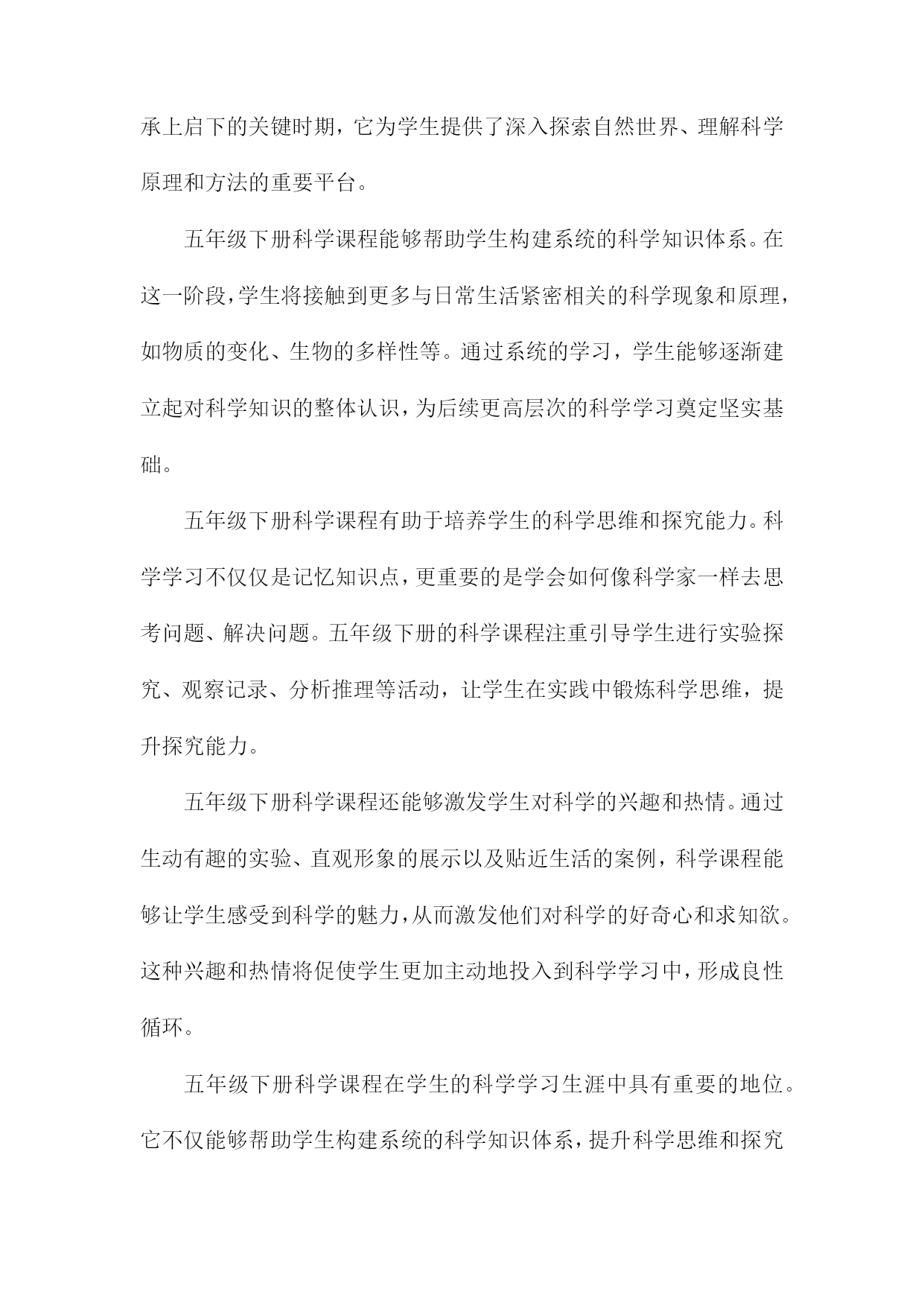 承上启下的关键时期，它为学生提供了深入探索自然世界、理解科学原理和方法的重要平台。

五年级下册科学课程能够帮助学生构建系统的科学知识体系。在这一阶段，学生将接触到更多与日常生活紧密相关的科学现象和原理，如物质的变化、生物的多样性等。通过系统的学习，学生能够逐渐建立起对科学知识的整体认识，为后续更高层次的科学学习奠定坚实基础。

五年级下册科学课程有助于培养学生的科学思维和探究能力。科学学习不仅仅是记忆知识点，更重要的是学会如何像科学家一样去思考问题、解决问题。五年级下册的科学课程注重引导学生进行实验探究、观察记录、分析推理等活动，让学生在实践中锻炼科学思维，提升探究能力。

五年级下册科学课程还能够激发学生对科学的兴趣和热情。通过生动有趣的实验、直观形象的展示以及贴近生活的案例，科学课程能够让学生感受到科学的魅力，从而激发他们对科学的好奇心和求知欲。这种兴趣和热情将促使学生更加主动地投入到科学学习中，形成良性循环。

五年级下册科学课程在学生的科学学习生涯中具有重要的地位。它不仅能够帮助学生构建系统的科学知识体系，提升科学思维和探究